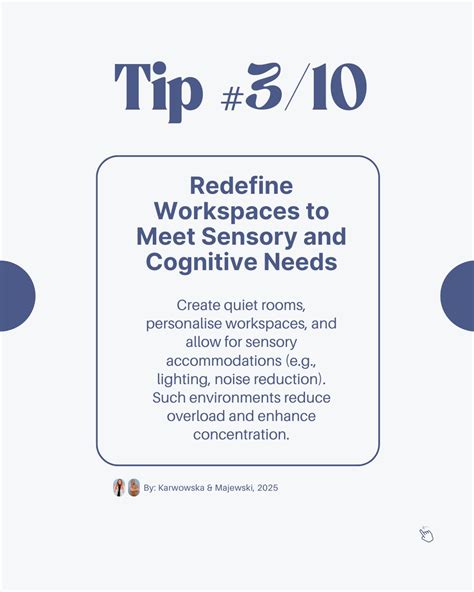 Tip #3/10

Redefine Workspaces to Meet Sensory and Cognitive Needs

Create quiet rooms, personalise workspaces, and allow for sensory accommodations (e.g., lighting, noise reduction). Such environments reduce overload and enhance concentration.

By: Karwowska & Majewski, 2025